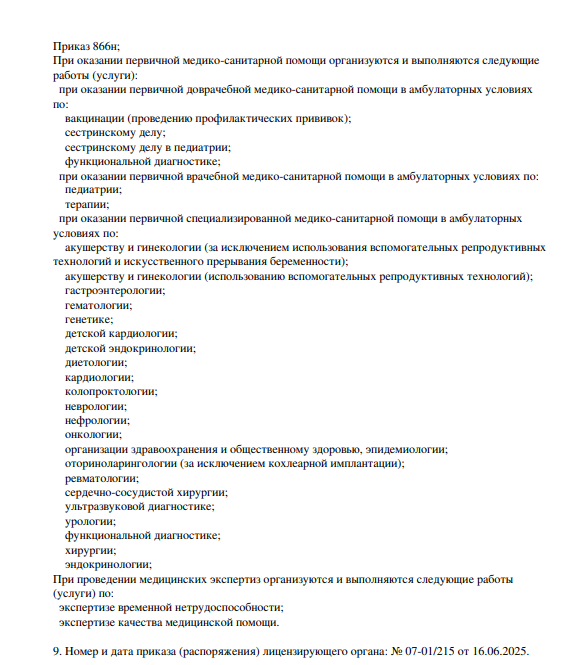 Приказ 866н;
При оказании первичной медико-санитарной помощи организуются и выполняются следующие работы (услуги):
при оказании первичной доврачебной медико-санитарной помощи в амбулаторных условиях по:
вакцинации (проведению профилактических прививок);
сестринскому делу;
сестринскому делу в педиатрии;
функциональной диагностике;
при оказании первичной врачебной медико-санитарной помощи в амбулаторных условиях по:
педиатрии;
терапии;
при оказании первичной специализированной медико-санитарной помощи в амбулаторных условиях по:
акушерству и гинекологии (за исключением использования вспомогательных репродуктивных технологий и искусственного прерывания беременности);
акушерству и гинекологии (использованию вспомогательных репродуктивных технологий);
гастроэнтерологии;
гематологии;
генетике;
детской кардиологии;
детской эндокринологии;
диетологии;
кардиологии;
колопроктологии;
неврологии;
нефрологии;
онкологии;
организации здравоохранения и общественному здоровью, эпидемиологии;
оториноларингологии (за исключением кохлеарной имплантации);
ревматологии;
сердечно-сосудистой хирургии;
ультразвуковой диагностике;
урологии;
функциональной диагностике;
хирургии;
эндокринологии;
При проведении медицинских экспертиз организуются и выполняются следующие работы (услуги) по:
экспертизе временной нетрудоспособности;
экспертизе качества медицинской помощи.

9. Номер и дата приказа (распоряжения) лицензирующего органа: № 07-01/215 от 16.06.2025.